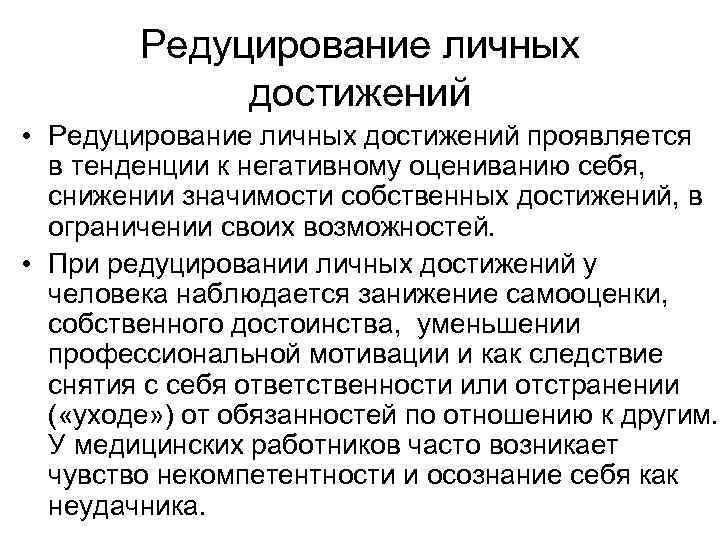 Редуцирование личных достижений

• Редуцирование личных достижений проявляется в тенденции к негативному оцениванию себя, снижении значимости собственных достижений, в ограничении своих возможностей.
• При редуцировании личных достижений у человека наблюдается занижение самооценки, собственного достоинства, уменьшении профессиональной мотивации и как следствие снятия с себя ответственности или отстранении («уходе») от обязанностей по отношению к другим. У медицинских работников часто возникает чувство некомпетентности и осознание себя как неудачника.